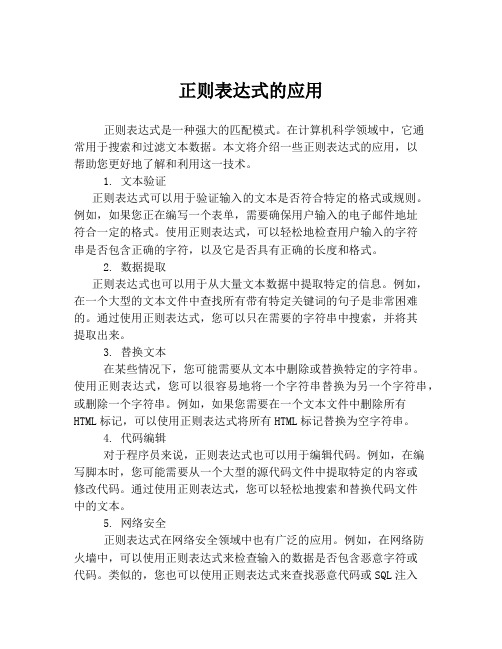 正则表达式的应用

正则表达式是一种强大的匹配模式。在计算机科学领域中，它通常用于搜索和过滤文本数据。本文将介绍一些正则表达式的应用，以帮助您更好地了解和利用这一技术。

1. 文本验证

正则表达式可以用于验证输入的文本是否符合特定的格式或规则。例如，如果您正在编写一个表单，需要确保用户输入的电子邮件地址符合一定的格式。使用正则表达式，可以轻松地检查用户输入的字符串是否包含正确的字符，以及它是否具有正确的长度和格式。

2. 数据提取

正则表达式也可以用于从大量文本数据中提取特定的信息。例如，在一个大型的文本文件中查找所有带有特定关键词的句子是非常困难的。通过使用正则表达式，您可以只在需要的字符串中搜索，并将其提取出来。

3. 替换文本

在某些情况下，您可能需要从文本中删除或替换特定的字符串。使用正则表达式，您可以很容易地将一个字符串替换为另一个字符串，或删除一个字符串。例如，如果您需要在一个文本文件中删除所有HTML标记，可以使用正则表达式将所有HTML标记替换为空字符串。

4. 代码编辑

对于程序员来说，正则表达式也可以用于编辑代码。例如，在编写脚本时，您可能需要从一个大型的源代码文件中提取特定的内容或修改代码。通过使用正则表达式，您可以轻松地搜索和替换代码文件中的文本。

5. 网络安全

正则表达式在网络安全领域中也有广泛的应用。例如，在网络防火墙中，可以使用正则表达式来检查输入的数据是否包含恶意字符或代码。类似的，您也可以使用正则表达式来查找恶意代码或SQL注入